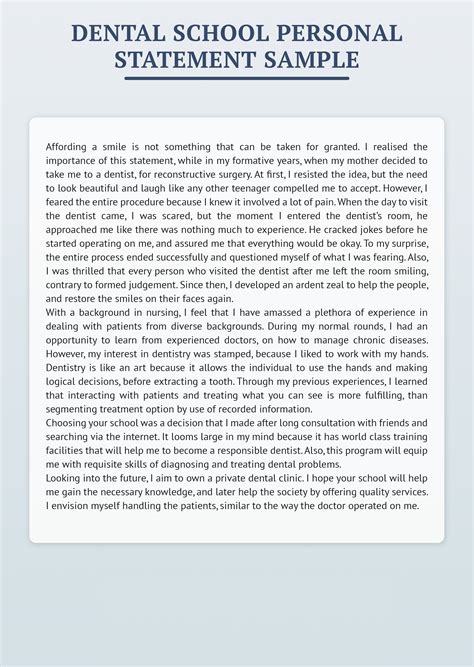 DENTAL SCHOOL PERSONAL STATEMENT SAMPLE

Affording a smile is not something that can be taken for granted. I realised the importance of this statement, while in my formative years, when my mother decided to take me to a dentist, for reconstructive surgery. At first, I resisted the idea, but the need to look beautiful and laugh like any other teenager compelled me to accept. However, I feared the entire procedure because I knew it involved a lot of pain. When the day to visit the dentist came, I was scared, but the moment I entered the dentist's room, he approached me like there was nothing much to experience. He cracked jokes before he started operating on me, and assured me that everything would be okay. To my surprise, the entire process ended successfully and questioned myself of what I was fearing. Also, I was thrilled that every person who visited the dentist after me left the room smiling, contrary to formed judgement. Since then, I developed an ardent zeal to help the people, and restore the smiles on their faces again.
With a background in nursing, I feel that I have amassed a plethora of experience in dealing with patients from diverse backgrounds. During my normal rounds, I had an opportunity to learn from experienced doctors, on how to manage chronic diseases. However, my interest in dentistry was stamped, because I liked to work with my hands. Dentistry is like an art because it allows the individual to use the hands and making logical decisions, before extracting a tooth. Through my previous experiences, I learned that interacting with patients and treating what you can see is more fulfilling, than segmenting treatment option by use of recorded information.
Choosing your school was a decision that I made after long consultation with friends and searching via the internet. It looms large in my mind because it has world class training facilities that will help me to become a responsible dentist. Also, this program will equip me with requisite skills of diagnosing and treating dental problems.
Looking into the future, I aim to own a private dental clinic. I hope your school will help me gain the necessary knowledge, and later help the society by offering quality services. I envision myself handling the patients, similar to the way the doctor operated on me.